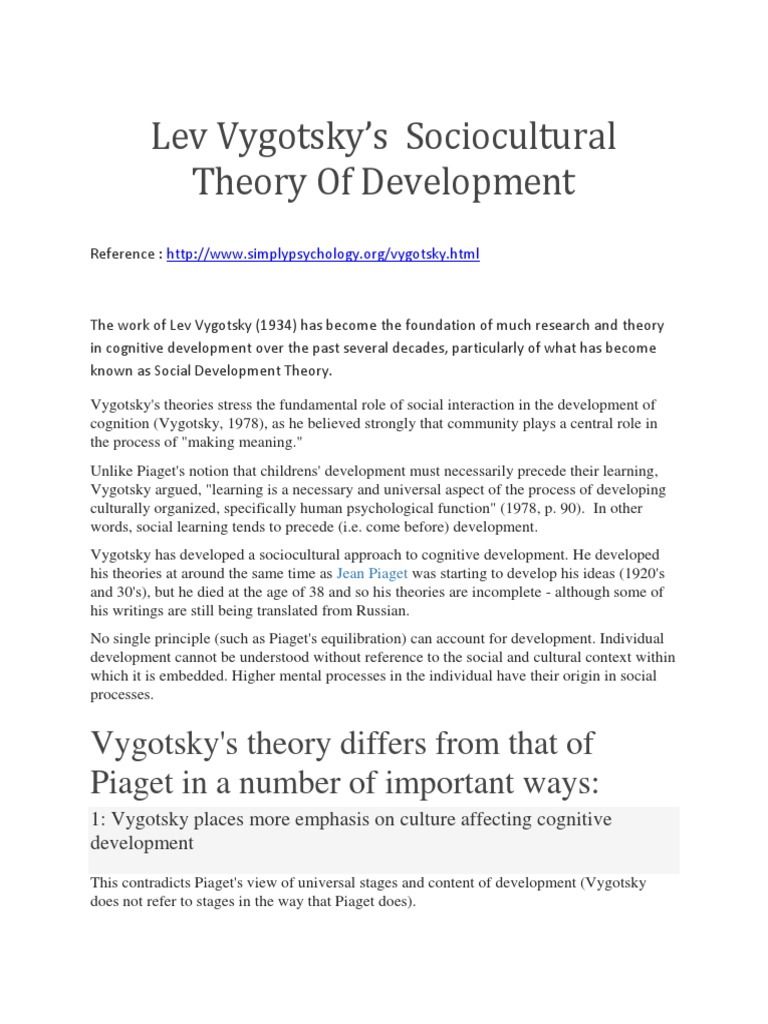 Lev Vygotsky's Sociocultural Theory Of Development

Reference : http://www.simplypsychology.org/vygotsky.html

The work of Lev Vygotsky (1934) has become the foundation of much research and theory in cognitive development over the past several decades, particularly of what has become known as Social Development Theory.

Vygotsky's theories stress the fundamental role of social interaction in the development of cognition (Vygotsky, 1978), as he believed strongly that community plays a central role in the process of "making meaning."

Unlike Piaget's notion that childrens' development must necessarily precede their learning, Vygotsky argued, "learning is a necessary and universal aspect of the process of developing culturally organized, specifically human psychological function" (1978, p. 90). In other words, social learning tends to precede (i.e. come before) development.

Vygotsky has developed a sociocultural approach to cognitive development. He developed his theories at around the same time as Jean Piaget was starting to develop his ideas (1920's and 30's), but he died at the age of 38 and so his theories are incomplete - although some of his writings are still being translated from Russian.

No single principle (such as Piaget's equilibration) can account for development. Individual development cannot be understood without reference to the social and cultural context within which it is embedded. Higher mental processes in the individual have their origin in social processes.

Vygotsky's theory differs from that of Piaget in a number of important ways:

1: Vygotsky places more emphasis on culture affecting cognitive development

This contradicts Piaget's view of universal stages and content of development (Vygotsky does not refer to stages in the way that Piaget does).